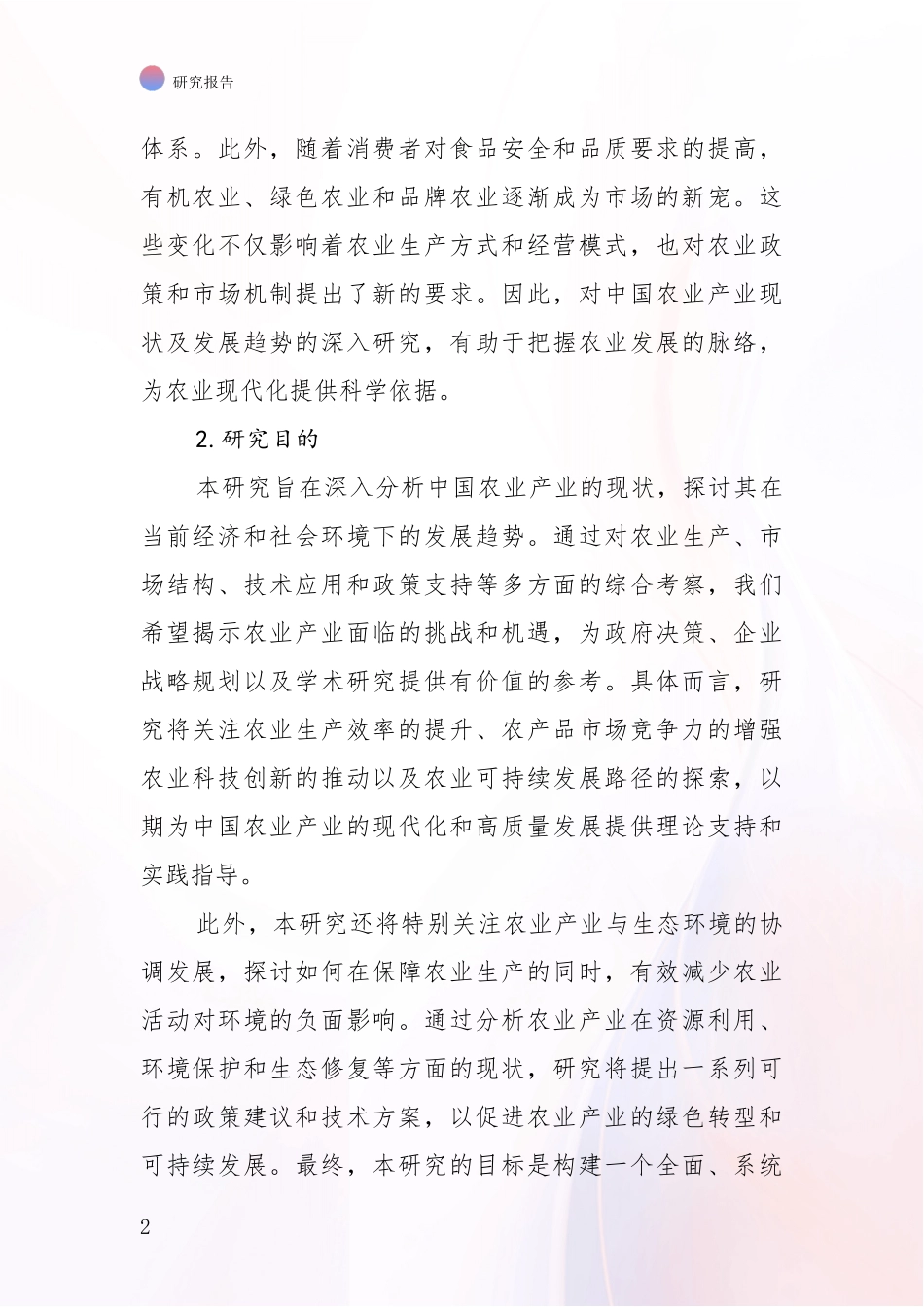 研究报告

体系。此外，随着消费者对食品安全和品质要求的提高，有机农业、绿色农业和品牌农业逐渐成为市场的新宠。这些变化不仅影响着农业生产方式和经营模式，也对农业政策和市场机制提出了新的要求。因此，对中国农业产业现状及发展趋势的深入研究，有助于把握农业发展的脉络，为农业现代化提供科学依据。

2.研究目的

本研究旨在深入分析中国农业产业的现状，探讨其在当前经济和社会环境下的发展趋势。通过对农业生产、市场结构、技术应用和政策支持等多方面的综合考察，我们希望揭示农业产业面临的挑战和机遇，为政府决策、企业战略规划以及学术研究提供有价值的参考。具体而言，研究将关注农业生产效率的提升、农产品市场竞争力的增强农业科技创新的推动以及农业可持续发展路径的探索，以期为中国农业产业的现代化和高质量发展提供理论支持和实践指导。

此外，本研究还将特别关注农业产业与生态环境的协调发展，探讨如何在保障农业生产的同时，有效减少农业活动对环境的负面影响。通过分析农业产业在资源利用、环境保护和生态修复等方面的现状，研究将提出一系列可行的政策建议和技术方案，以促进农业产业的绿色转型和可持续发展。最终，本研究的目标是构建一个全面、系统

2